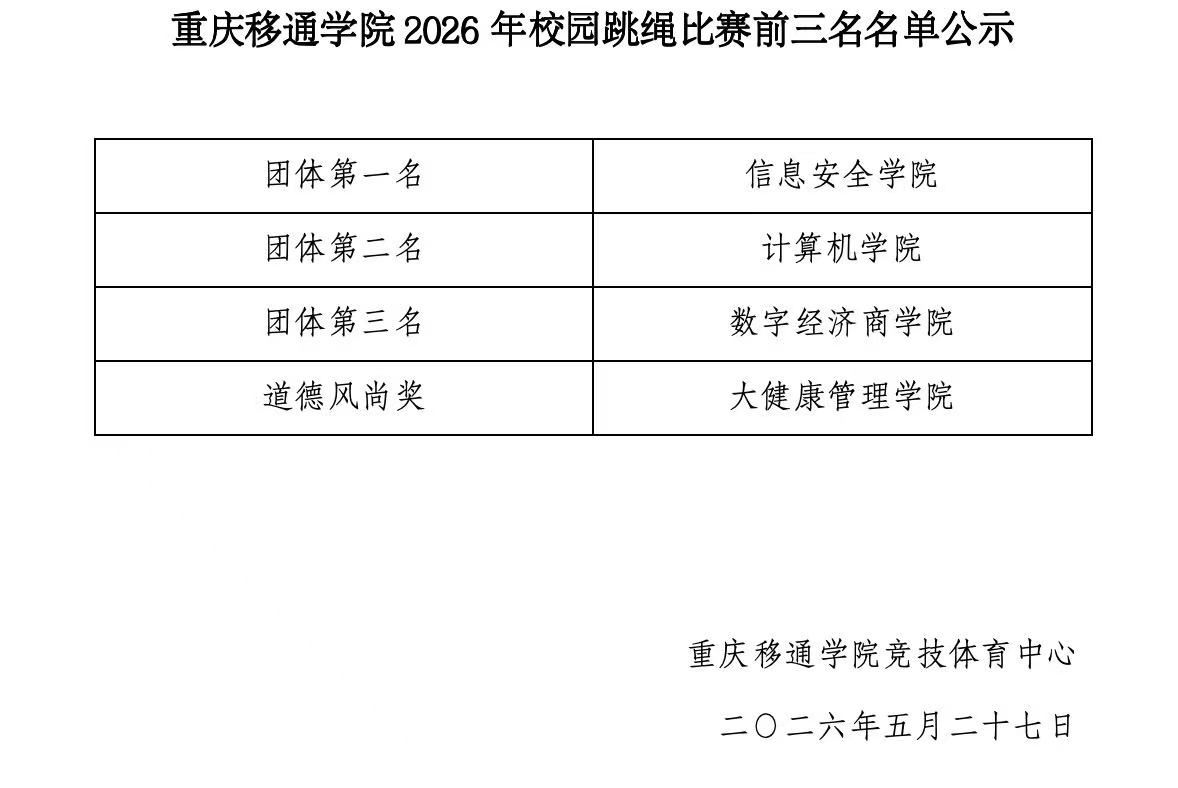 重庆移通学院2026年校园跳绳比赛前三名名单公示

| 团体第一名 | 信息安全学院 |
|---|---|
| 团体第二名 | 计算机学院 |
| 团体第三名 | 数字经济商学院 |
| 道德风尚奖 | 大健康管理学院 |

重庆移通学院竞技体育中心

二〇二六年五月二十七日